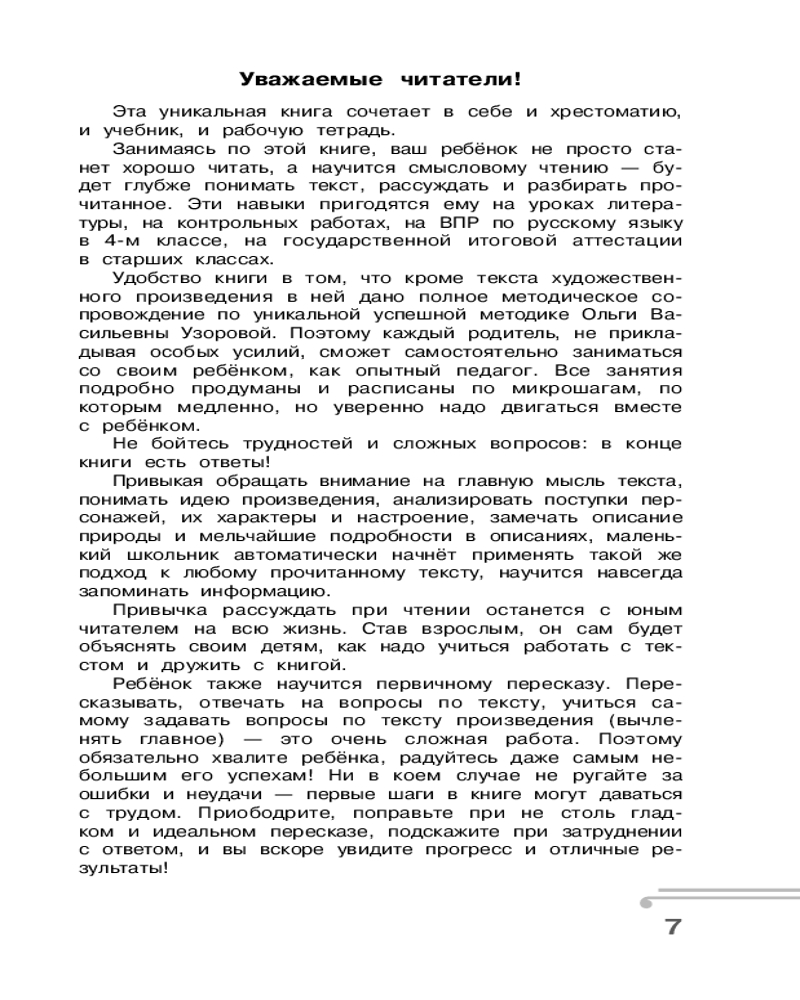 Уважаемые читатели!

Эта уникальная книга сочетает в себе и хрестоматию, и учебник, и рабочую тетрадь.

Занимаясь по этой книге, ваш ребёнок не просто станет хорошо читать, а научится смысловому чтению — будет глубже понимать текст, рассуждать и разбирать прочитанное. Эти навыки пригодятся ему на уроках литературы, на контрольных работах, на ВПР по русскому языку в 4-м классе, на государственной итоговой аттестации в старших классах.

Удобство книги в том, что кроме текста художественного произведения в ней дано полное методическое сопровождение по уникальной успешной методике Ольги Васильевны Узоровой. Поэтому каждый родитель, не прикладывая особых усилий, сможет самостоятельно заниматься со своим ребёнком, как опытный педагог. Все занятия подробно продуманы и расписаны по микрошагам, по которым медленно, но уверенно надо двигаться вместе с ребёнком.

Не бойтесь трудностей и сложных вопросов: в конце книги есть ответы!

Привыкая обращать внимание на главную мысль текста, понимать идею произведения, анализировать поступки персонажей, их характеры и настроение, замечать описание природы и мельчайшие подробности в описаниях, маленький школьник автоматически начнёт применять такой же подход к любому прочитанному тексту, научится навсегда запоминать информацию.

Привычка рассуждать при чтении останется с юным читателем на всю жизнь. Став взрослым, он сам будет объяснять своим детям, как надо учиться работать с текстом и дружить с книгой.

Ребёнок также научится первичному пересказу. Пересказывать, отвечать на вопросы по тексту, учиться самому задавать вопросы по тексту произведения (вычленять главное) — это очень сложная работа. Поэтому обязательно хвалите ребёнка, радуйтесь даже самым небольшим его успехам! Ни в коем случае не ругайте за ошибки и неудачи — первые шаги в книге могут даваться с трудом. Приободрите, поправьте при не столь гладком и идеальном пересказе, подскажите при затруднении с ответом, и вы вскоре увидите прогресс и отличные результаты!

7